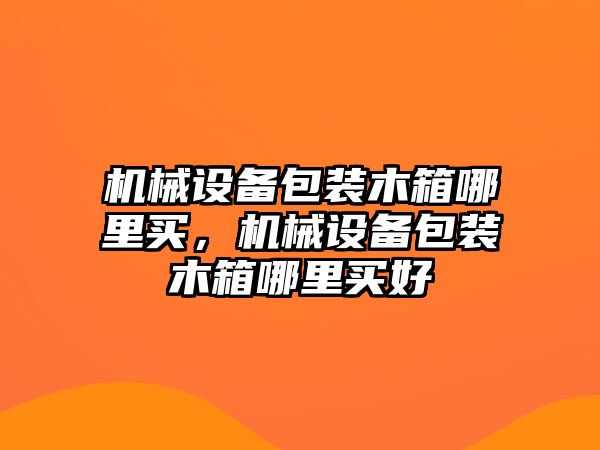 机械设备包装木箱哪里买，机械设备包装木箱哪里买好